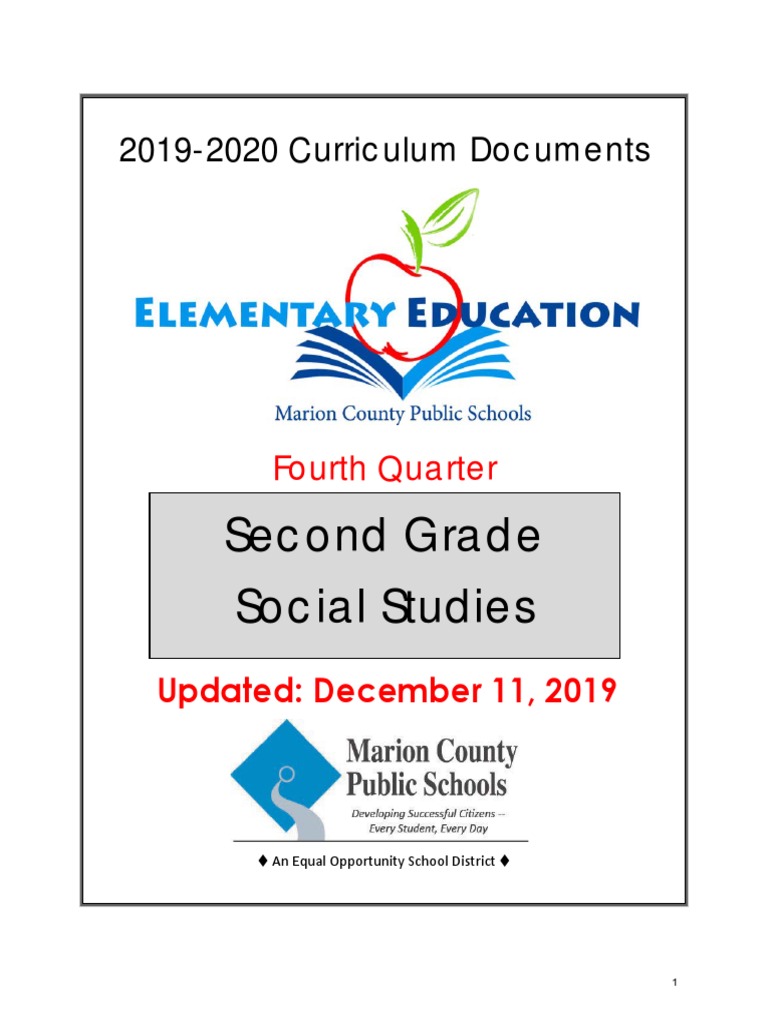 2019-2020 Curriculum Documents

ELEMENTARY EDUCATION

Marion County Public Schools

Fourth Quarter

Second Grade
Social Studies

Updated: December 11, 2019

Marion County
Public Schools

Developing Successful Citizens --
Every Student, Every Day

♦ An Equal Opportunity School District ♦

1